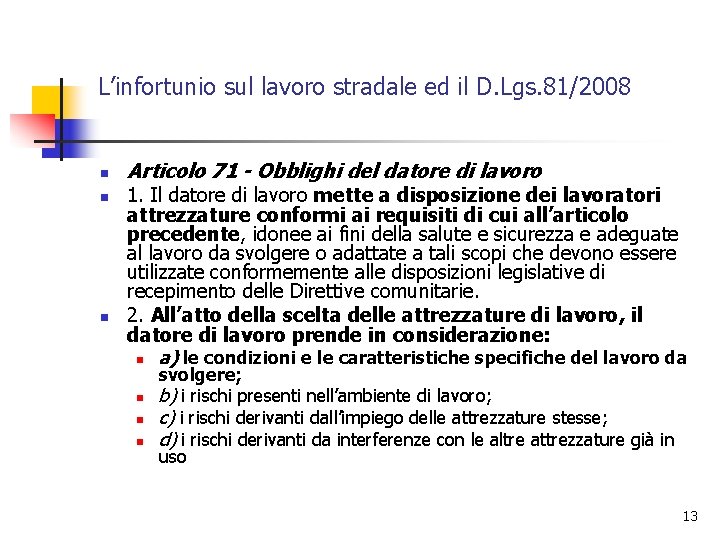 L’infortunio sul lavoro stradale ed il D.Lgs.81/2008

Articolo 71 - Obblighi del datore di lavoro

1. Il datore di lavoro mette a disposizione dei lavoratori attrezzature conformi ai requisiti di cui all’articolo precedente, idonee ai fini della salute e sicurezza e adeguate al lavoro da svolgere o adattate a tali scopi che devono essere utilizzate conformemente alle disposizioni legislative di recepimento delle Direttive comunitarie.

2. All’atto della scelta delle attrezzature di lavoro, il datore di lavoro prende in considerazione:

a) le condizioni e le caratteristiche specifiche del lavoro da svolgere;

b) i rischi presenti nell’ambiente di lavoro;

c) i rischi derivanti dall’impiego delle attrezzature stesse;

d) i rischi derivanti da interferenze con le altre attrezzature già in uso

13